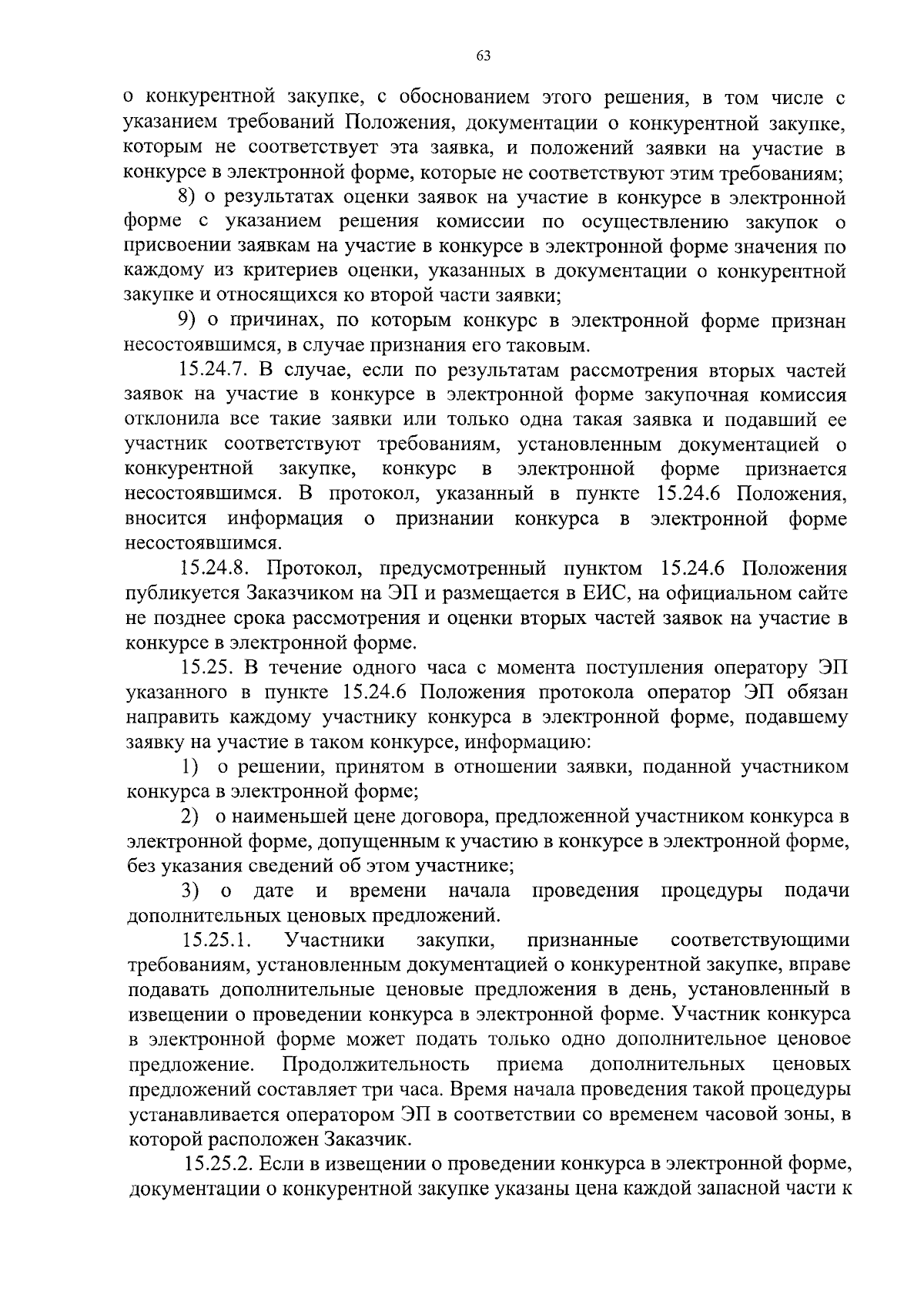 63

о конкурентной закупке, с обоснованием этого решения, в том числе с указанием требований Положения, документации о конкурентной закупке, которым не соответствует эта заявка, и положений заявки на участие в конкурсе в электронной форме, которые не соответствуют этим требованиям;

8) о результатах оценки заявок на участие в конкурсе в электронной форме с указанием решения комиссии по осуществлению закупок о присвоении заявкам на участие в конкурсе в электронной форме значения по каждому из критериев оценки, указанных в документации о конкурентной закупке и относящихся ко второй части заявки;

9) о причинах, по которым конкурс в электронной форме признан несостоявшимся, в случае признания его таковым.

15.24.7. В случае, если по результатам рассмотрения вторых частей заявок на участие в конкурсе в электронной форме закупочная комиссия отклонила все такие заявки или только одна такая заявка и подавший ее участник соответствуют требованиям, установленным документацией о конкурентной закупке, конкурс в электронной форме признается несостоявшимся. В протокол, указанный в пункте 15.24.6 Положения, вносится информация о признании конкурса в электронной форме несостоявшимся.

15.24.8. Протокол, предусмотренный пунктом 15.24.6 Положения публикуется Заказчиком на ЭП и размещается в ЕИС, на официальном сайте не позднее срока рассмотрения и оценки вторых частей заявок на участие в конкурсе в электронной форме.

15.25. В течение одного часа с момента поступления оператору ЭП указанного в пункте 15.24.6 Положения протокола оператор ЭП обязан направить каждому участнику конкурса в электронной форме, подавшему заявку на участие в таком конкурсе, информацию:

1) о решении, принятом в отношении заявки, поданной участником конкурса в электронной форме;

2) о наименьшей цене договора, предложенной участником конкурса в электронной форме, допущенным к участию в конкурсе в электронной форме, без указания сведений об этом участнике;

3) о дате и времени начала проведения процедуры подачи дополнительных ценовых предложений.

15.25.1. Участники закупки, признанные соответствующими требованиям, установленным документацией о конкурентной закупке, вправе подавать дополнительные ценовые предложения в день, установленный в извещении о проведении конкурса в электронной форме. Участник конкурса в электронной форме может подать только одно дополнительное ценовое предложение. Продолжительность приема дополнительных ценовых предложений составляет три часа. Время начала проведения такой процедуры устанавливается оператором ЭП в соответствии со временем часовой зоны, в которой расположен Заказчик.

15.25.2. Если в извещении о проведении конкурса в электронной форме, документации о конкурентной закупке указаны цена каждой запасной части к